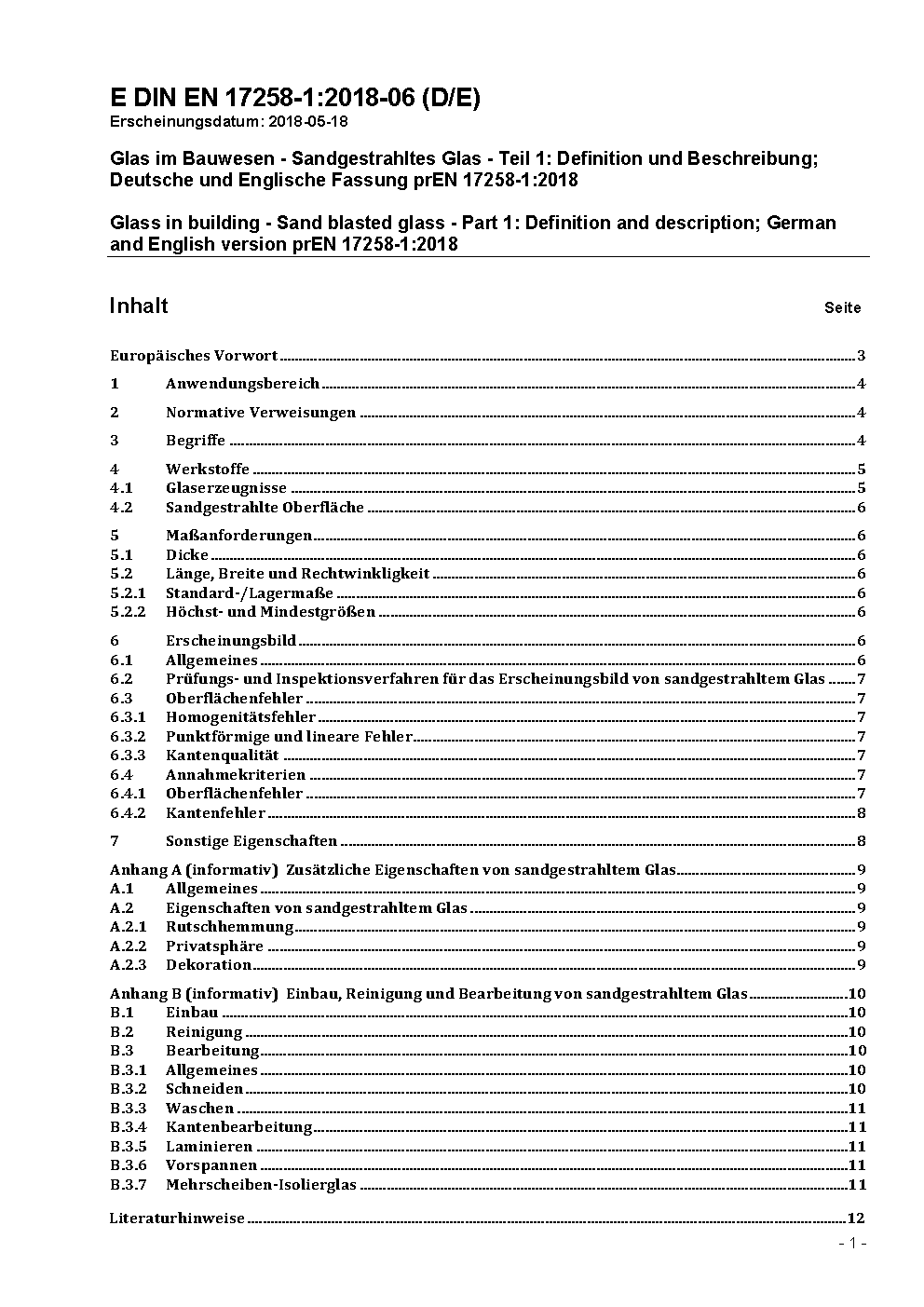 E DIN EN 17258-1:2018-06 (D/E)
Erscheinungsdatum: 2018-05-18

Glas im Bauwesen - Sandgestrahltes Glas - Teil 1: Definition und Beschreibung; Deutsche und Englische Fassung prEN 17258-1:2018

Glass in building - Sand blasted glass - Part 1: Definition and description; German and English version prEN 17258-1:2018

Inhalt Seite

Europäisches Vorwort 3
1 Anwendungsbereich 4
2 Normative Verweisungen 4
3 Begriffe 4
4 Werkstoffe 5
4.1 Glaserzeugnisse 5
4.2 Sandgestrahlte Oberfläche 6
5 Maßanforderungen 6
5.1 Dicke 6
5.2 Länge, Breite und Rechtwinkligkeit 6
5.2.1 Standard-/Lagermaße 6
5.2.2 Höchst- und Mindestgrößen 6
6 Erscheinungsbild 6
6.1 Allgemeines 6
6.2 Prüfungs- und Inspektionsverfahren für das Erscheinungsbild von sandgestrahltem Glas 7
6.3 Oberflächenfehler 7
6.3.1 Homogenitätsfehler 7
6.3.2 Punktförmige und lineare Fehler 7
6.3.3 Kantenqualität 7
6.4 Annahmekriterien 7
6.4.1 Oberflächenfehler 7
6.4.2 Kantenfehler 8
7 Sonstige Eigenschaften 8
Anhang A (informativ) Zusätzliche Eigenschaften von sandgestrahltem Glas 9
A.1 Allgemeines 9
A.2 Eigenschaften von sandgestrahltem Glas 9
A.2.1 Rutschhemmung 9
A.2.2 Privatsphäre 9
A.2.3 Dekoration 9
Anhang B (informativ) Einbau, Reinigung und Bearbeitung von sandgestrahltem Glas 10
B.1 Einbau 10
B.2 Reinigung 10
B.3 Bearbeitung 10
B.3.1 Allgemeines 10
B.3.2 Schneiden 10
B.3.3 Waschen 11
B.3.4 Kantenbearbeitung 11
B.3.5 Laminieren 11
B.3.6 Vorspannen 11
B.3.7 Mehrscheiben-Isolierglas 11
Literaturhinweise 12

- 1 -